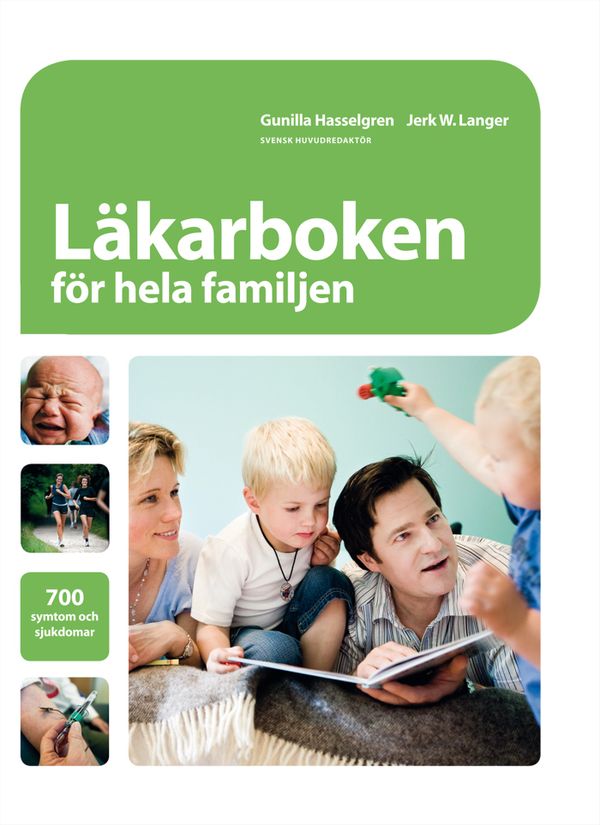 Gunilla Hasselgren Jerk W. Langer
SVENSK HUVUDREDAKTÖR

Läkarboken
för hela familjen

700
symtom och
sjukdomar